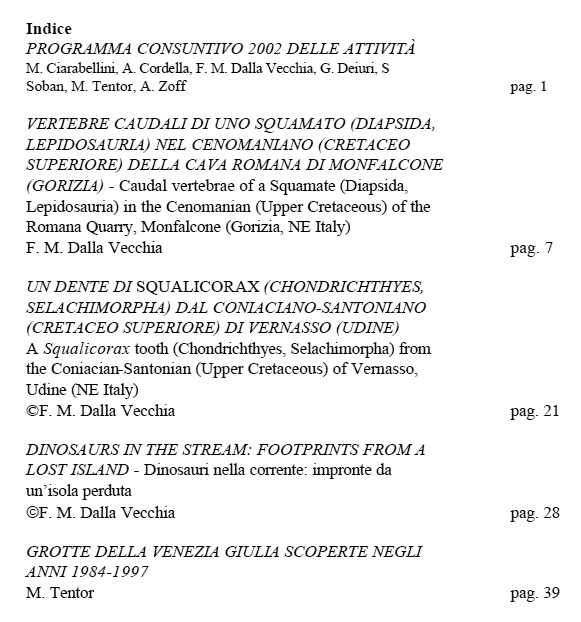 Indice
PROGRAMMA CONSUNTIVO 2002 DELLE ATTIVITÀ
M. Ciarabellini, A. Cordella, F. M. Dalla Vecchia, G. Deiuri, S Soban, M. Tentor, A. Zoff pag. 1

VERTEBRE CAUDALI DI UNO SQUAMATO (DIAPSIDA, LEPIDOSAURIA) NEL CENOMANIANO (CRETACEO SUPERIORE) DELLA CAVA ROMANA DI MONFALCONE (GORIZIA) - Caudal vertebrae of a Squamate (Diapsida, Lepidosauria) in the Cenomanian (Upper Cretaceous) of the Romana Quarry, Monfalcone (Gorizia, NE Italy)
F. M. Dalla Vecchia pag. 7

UN DENTE DI SQUALICORAX (CHONDRICHTHYES, SELACHIMORPHA) DAL CONIACIANO-SANTONIANO (CRETACEO SUPERIORE) DI VERNASSO (UDINE)
A Squalicorax tooth (Chondrichthyes, Selachimorpha) from the Coniacian-Santonian (Upper Cretaceous) of Vernasso, Udine (NE Italy)
©F. M. Dalla Vecchia pag. 21

DINOSAURS IN THE STREAM: FOOTPRINTS FROM A LOST ISLAND - Dinosauri nella corrente: impronte da un'isola perduta
©F. M. Dalla Vecchia pag. 28

GROTTE DELLA VENEZIA GIULIA SCOPERTE NEGLI ANNI 1984-1997
M. Tentor pag. 39